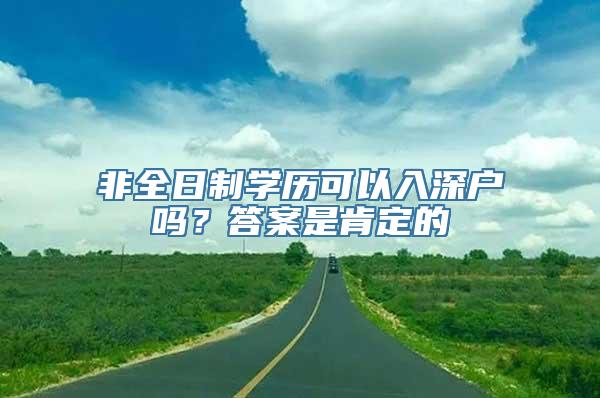 非全日制学历可以入深户吗？答案是肯定的